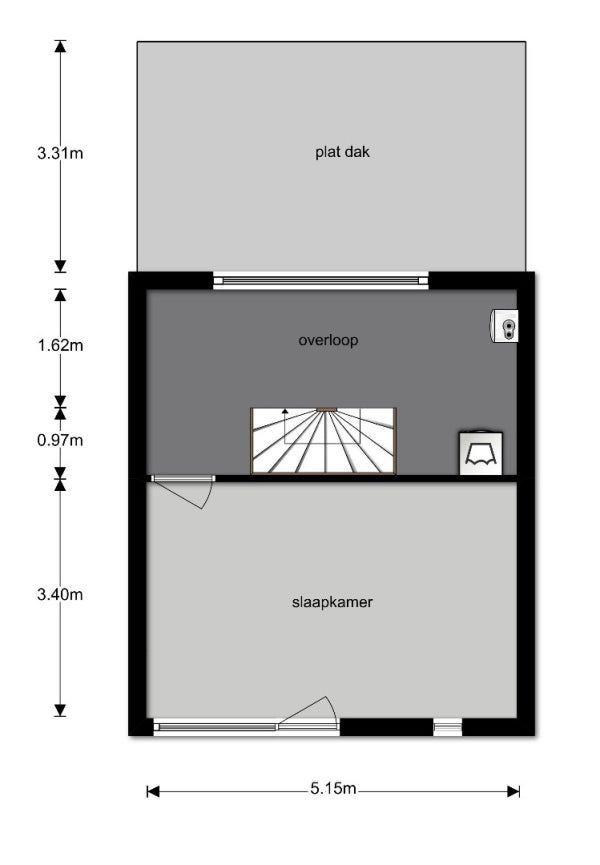 3.31m

plat dak

1.62m

overloop

0.97m

3.40m

slaapkamer

5.15m